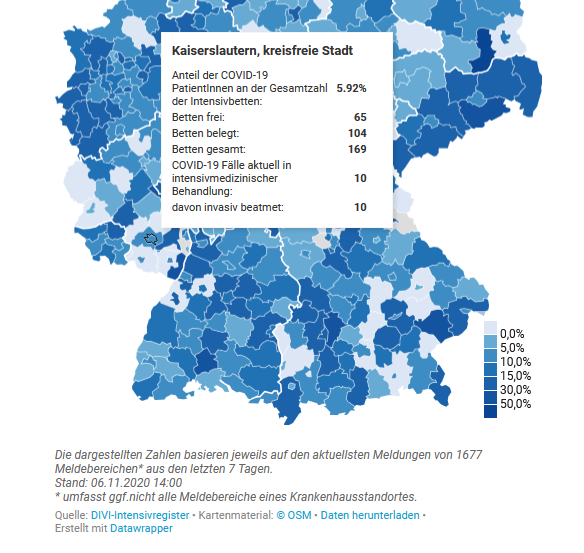 Kaiserslautern, kreisfreie Stadt

| | |
|---|---|
| Anteil der COVID-19 PatientInnen an der Gesamtzahl der Intensivbetten: | 5.92% |
| Betten frei: | 65 |
| Betten belegt: | 104 |
| Betten gesamt: | 169 |
| COVID-19 Fälle aktuell in intensivmedizinischer Behandlung: | 10 |
| davon invasiv beatmet: | 10 |

0,0%
5,0%
10,0%
15,0%
30,0%
50,0%

Die dargestellten Zahlen basieren jeweils auf den aktuellsten Meldungen von 1677 Meldebereichen* aus den letzten 7 Tagen.
Stand: 06.11.2020 14:00
* umfasst ggf.nicht alle Meldebereiche eines Krankenhausstandortes.

Quelle: DIVI-Intensivregister • Kartenmaterial: © OSM • Daten herunterladen • Erstellt mit Datawrapper